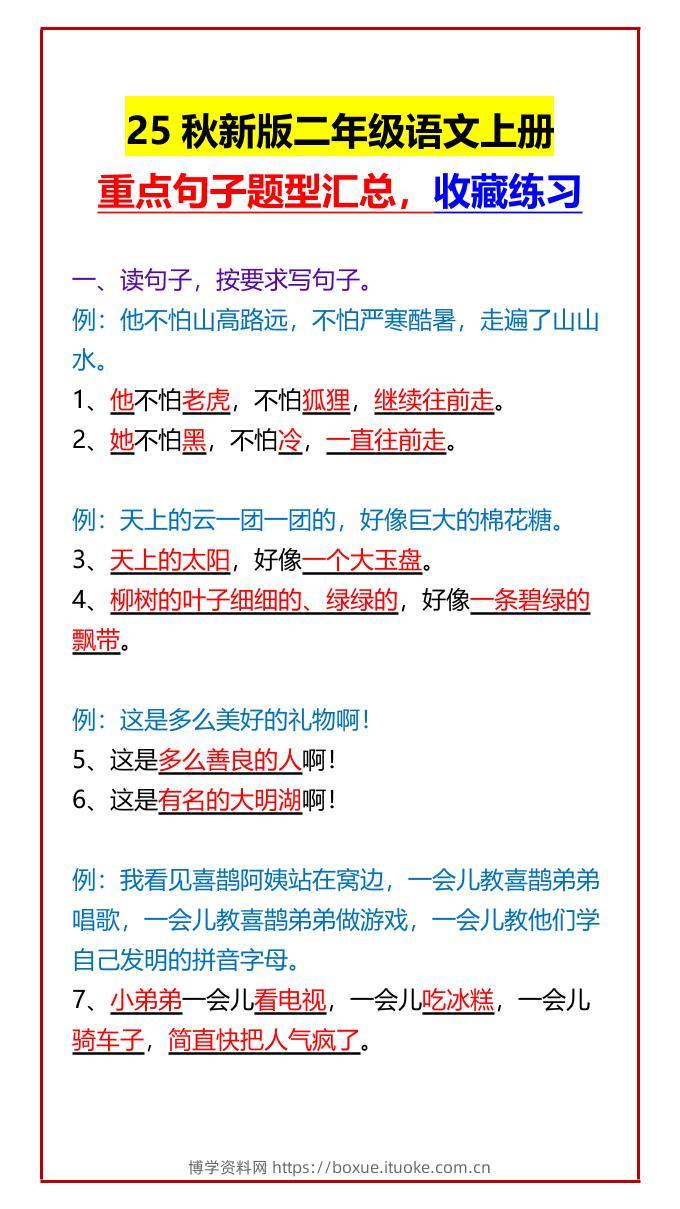 25 秋新版二年级语文上册
重点句子题型汇总，收藏练习

一、读句子，按要求写句子。
例：他不怕山高路远，不怕严寒酷暑，走遍了山山水。
1、他不怕老虎，不怕狐狸，继续往前走。
2、她不怕黑，不怕冷，一直往前走。

例：天上的云一团一团的，好像巨大的棉花糖。
3、天上的太阳，好像一个大玉盘。
4、柳树的叶子细细的、绿绿的，好像一条碧绿的飘带。

例：这是多么美好的礼物啊！
5、这是多么善良的人啊！
6、这是有名的大明湖啊！

例：我看见喜鹊阿姨站在窝边，一会儿教喜鹊弟弟唱歌，一会儿教喜鹊弟弟做游戏，一会儿教他们学自己发明的拼音字母。
7、小弟弟一会儿看电视，一会儿吃冰糕，一会儿骑车子，简直快把人气疯了。

博学资料网 https://boxue.ituoke.com.cn